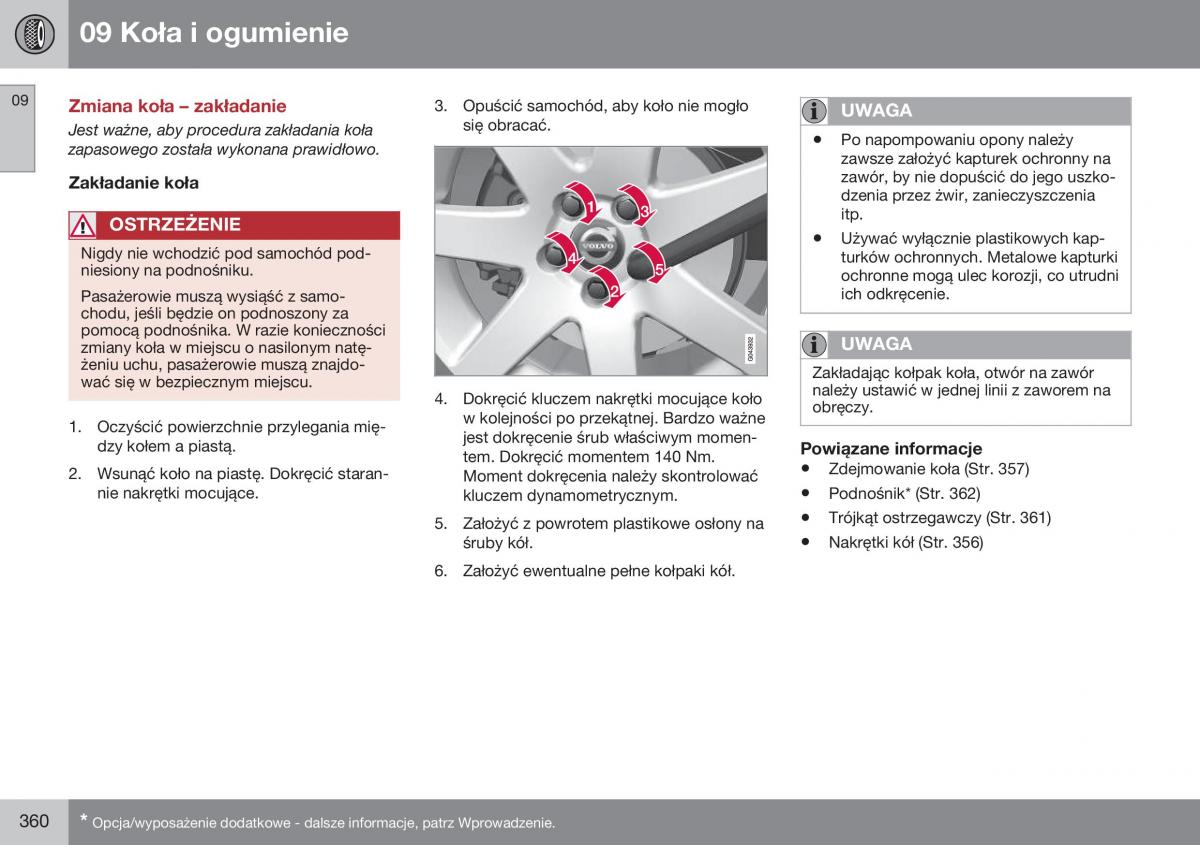 09 Koła i ogumienie

09

Zmiana koła – zakładanie

Jest ważne, aby procedura zakładania koła zapasowego została wykonana prawidłowo.

Zakładanie koła

OSTRZEŻENIE

Nigdy nie wchodzić pod samochód podniesiony na podnośniku.

Pasażerowie muszą wysiąść z samochodu, jeśli będzie on podnoszony za pomocą podnośnika. W razie konieczności zmiany koła w miejscu o nasilonym natężeniu uchu, pasażerowie muszą znajdować się w bezpiecznym miejscu.

1. Oczyścić powierzchnie przylegania między kołem a piastą.

2. Wsunąć koło na piastę. Dokręcić starannie nakrętki mocujące.

3. Opuścić samochód, aby koło nie mogło się obracać.

1
3
4
5
2
VOLVO
G043832

4. Dokręcić kluczem nakrętki mocujące koło w kolejności po przekątnej. Bardzo ważne jest dokręcenie śrub właściwym momentem. Dokręcić momentem 140 Nm. Moment dokręcenia należy skontrolować kluczem dynamometrycznym.

5. Założyć z powrotem plastikowe osłony na śruby kół.

6. Założyć ewentualne pełne kołpaki kół.

UWAGA

• Po napompowaniu opony należy zawsze założyć kapturek ochronny na zawór, by nie dopuścić do jego uszkodzenia przez żwir, zanieczyszczenia itp.

• Używać wyłącznie plastikowych kapturków ochronnych. Metalowe kapturki ochronne mogą ulec korozji, co utrudni ich odkręcenie.

UWAGA

Zakładając kołpak koła, otwór na zawór należy ustawić w jednej linii z zaworem na obręczy.

Powiązane informacje

• Zdejmowanie koła (Str. 357)
• Podnośnik* (Str. 362)
• Trójkąt ostrzegawczy (Str. 361)
• Nakrętki kół (Str. 356)

360

* Opcja/wyposażenie dodatkowe - dalsze informacje, patrz Wprowadzenie.